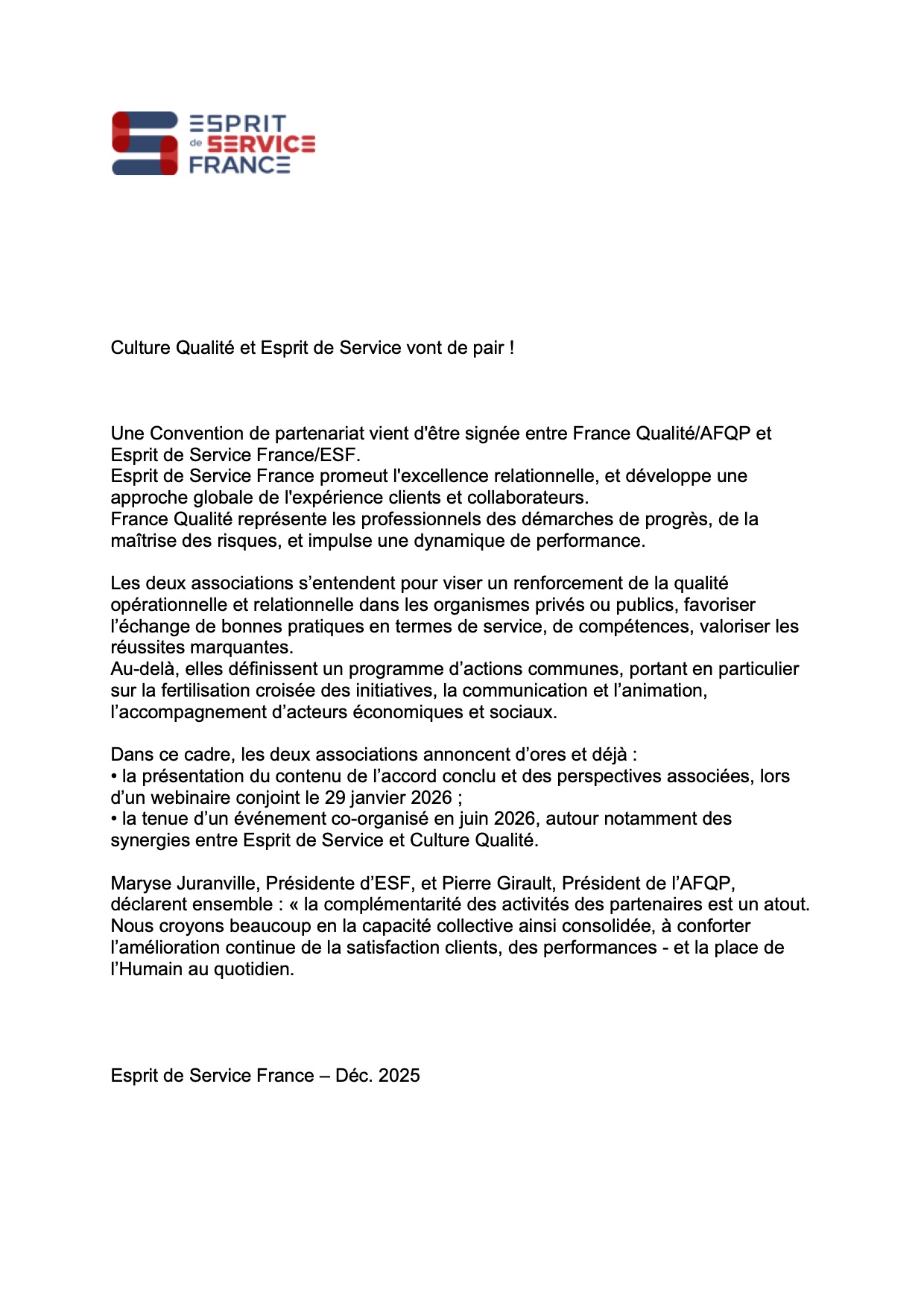 ESPRIT de SERVICE FRANCE

Culture Qualité et Esprit de Service vont de pair !

Une Convention de partenariat vient d'être signée entre France Qualité/AFQP et Esprit de Service France/ESF.
Esprit de Service France promeut l'excellence relationnelle, et développe une approche globale de l'expérience clients et collaborateurs.
France Qualité représente les professionnels des démarches de progrès, de la maîtrise des risques, et impulse une dynamique de performance.

Les deux associations s’entendent pour viser un renforcement de la qualité opérationnelle et relationnelle dans les organismes privés ou publics, favoriser l’échange de bonnes pratiques en termes de service, de compétences, valoriser les réussites marquantes.
Au-delà, elles définissent un programme d’actions communes, portant en particulier sur la fertilisation croisée des initiatives, la communication et l’animation, l’accompagnement d’acteurs économiques et sociaux.

Dans ce cadre, les deux associations annoncent d’ores et déjà :
• la présentation du contenu de l’accord conclu et des perspectives associées, lors d’un webinaire conjoint le 29 janvier 2026 ;
• la tenue d’un événement co-organisé en juin 2026, autour notamment des synergies entre Esprit de Service et Culture Qualité.

Maryse Juranville, Présidente d’ESF, et Pierre Girault, Président de l’AFQP, déclarent ensemble : « la complémentarité des activités des partenaires est un atout. Nous croyons beaucoup en la capacité collective ainsi consolidée, à conforter l’amélioration continue de la satisfaction clients, des performances - et la place de l’Humain au quotidien.

Esprit de Service France – Déc. 2025